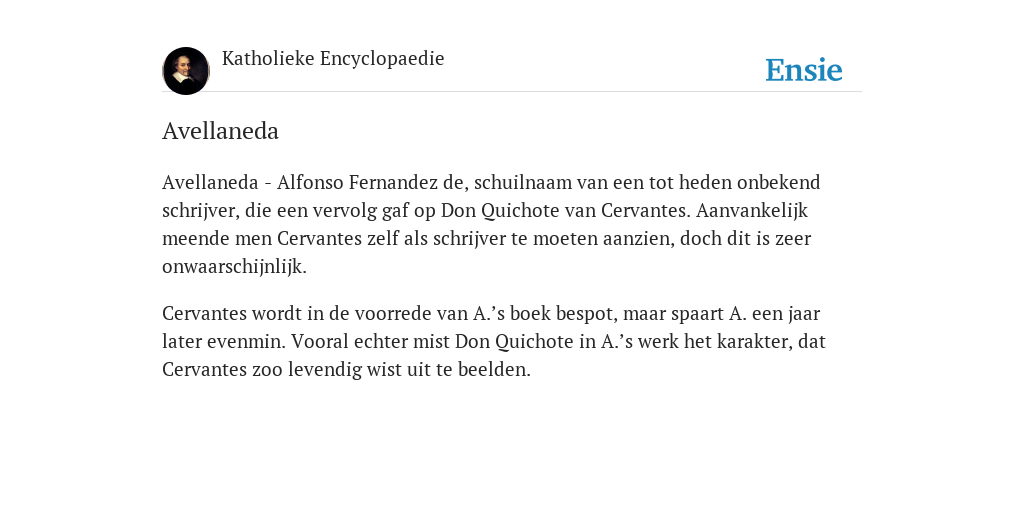 Katholieke Encyclopaedie

Ensie

Avellaneda

Avellaneda - Alfonso Fernandez de, schuilnaam van een tot heden onbekend schrijver, die een vervolg gaf op Don Quichote van Cervantes. Aanvankelijk meende men Cervantes zelf als schrijver te moeten aanzien, doch dit is zeer onwaarschijnlijk.

Cervantes wordt in de voorrede van A.’s boek bespot, maar spaart A. een jaar later evenmin. Vooral echter mist Don Quichote in A.’s werk het karakter, dat Cervantes zoo levendig wist uit te beelden.